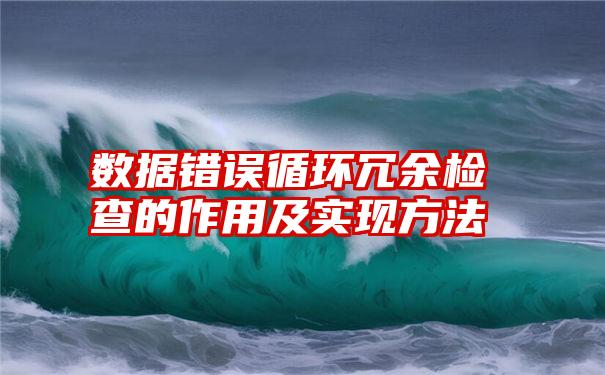 数据错误循环冗余检查的作用及实现方法